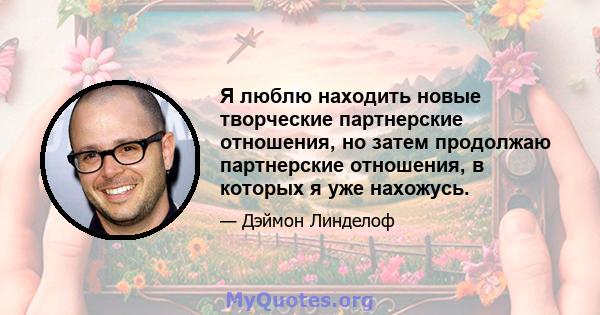 Я люблю находить новые творческие партнерские отношения, но затем продолжаю партнерские отношения, в которых я уже нахожусь.

— Дэймон Линделоф

MyQuotes.org